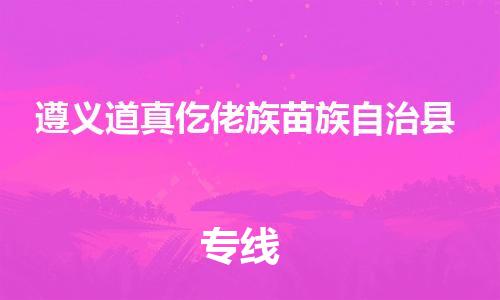 遵义道真仡佬族苗族自治县

专线